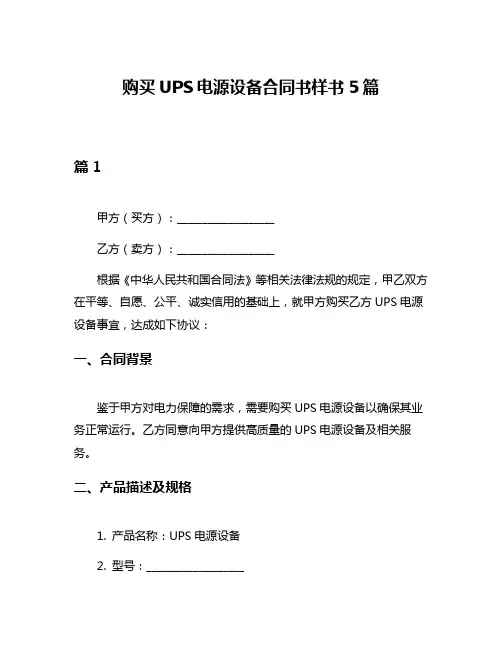 购买 UPS 电源设备合同书样书 5 篇

篇 1

甲方（买方）：__________________

乙方（卖方）：__________________

根据《中华人民共和国合同法》等相关法律法规的规定，甲乙双方在平等、自愿、公平、诚实信用的基础上，就甲方购买乙方 UPS 电源设备事宜，达成如下协议：

一、合同背景

鉴于甲方对电力保障的需求，需要购买 UPS 电源设备以确保其业务正常运行。乙方同意向甲方提供高质量的 UPS 电源设备及相关服务。

二、产品描述及规格

1. 产品名称：UPS 电源设备

2. 型号：__________________